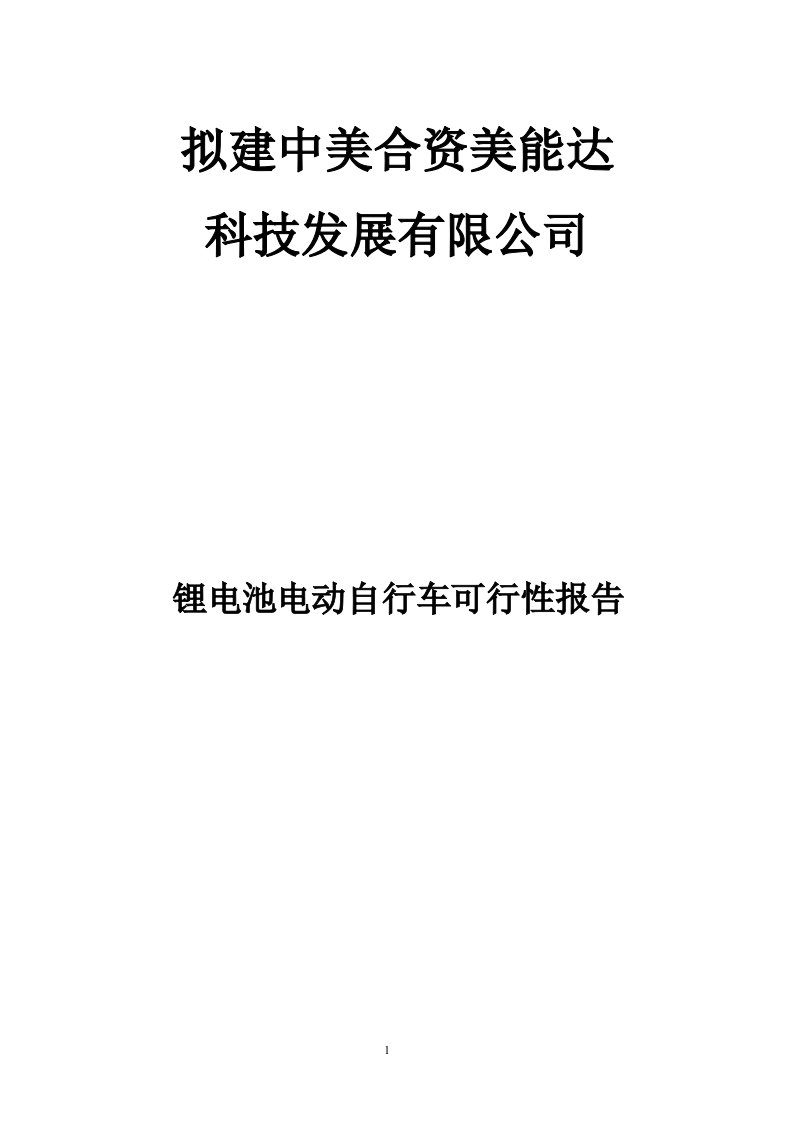 拟建中美合资美能达

科技发展有限公司

锂电池电动自行车可行性报告

1